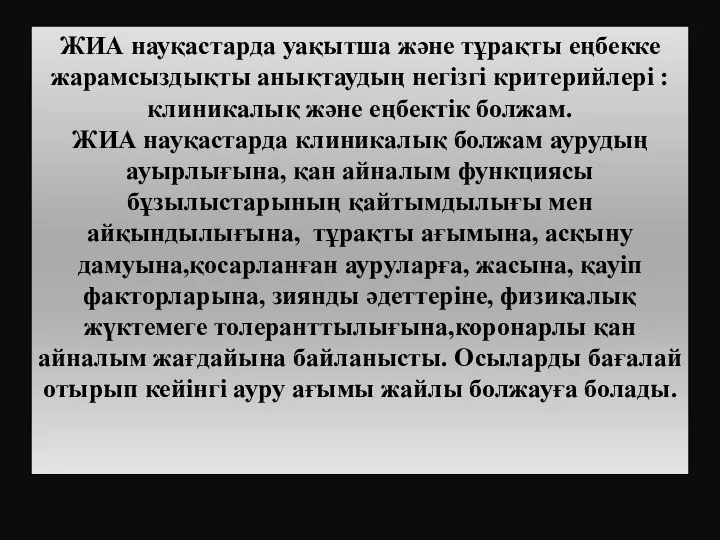 ЖИА науқастарда уақытша және тұрақты еңбекке жарамсыздықты анықтаудың негізгі критерийлері : клиникалық және еңбектік болжам.
ЖИА науқастарда клиникалық болжам аурудың ауырлығына, қан айналым функциясы бұзылыстарының қайтымдылығы мен айқындылығына, тұрақты ағымына, асқыну дамуына,қосарланған ауруларға, жасына, қауіп факторларына, зиянды әдеттеріне, физикалық жүктемеге толеранттылығына,коронарлы қан айналым жағдайына байланысты. Осыларды бағалай отырып кейінгі ауру ағымы жайлы болжауға болады.